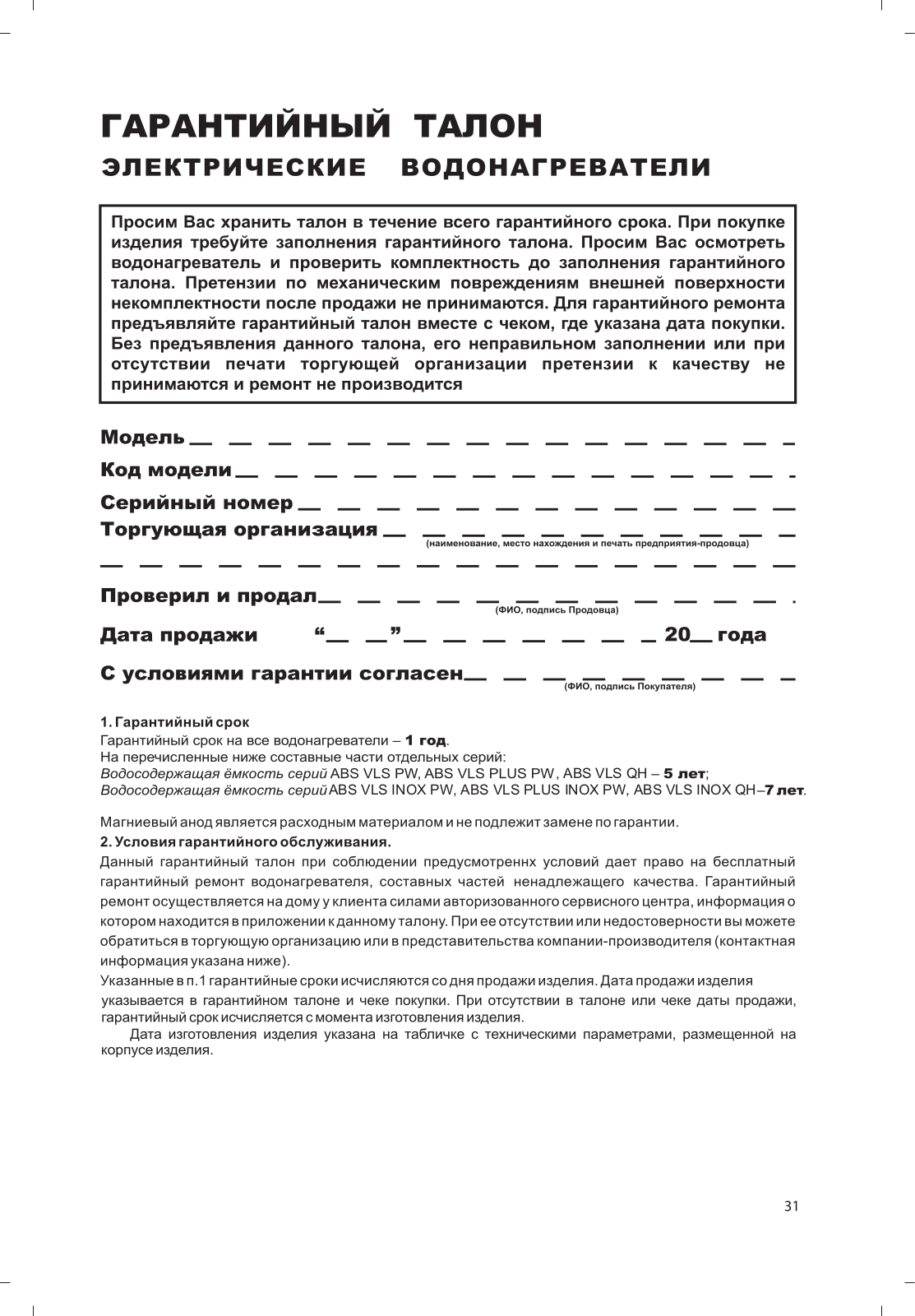 ГАРАНТИЙНЫЙ ТАЛОН
ЭЛЕКТРИЧЕСКИЕ ВОДОНАГРЕВАТЕЛИ

Просим Вас хранить талон в течение всего гарантийного срока. При покупке изделия требуйте заполнения гарантийного талона. Просим Вас осмотреть водонагреватель и проверить комплектность до заполнения гарантийного талона. Претензии по механическим повреждениям внешней поверхности некомплектности после продажи не принимаются. Для гарантийного ремонта предъявляйте гарантийный талон вместе с чеком, где указана дата покупки. Без предъявления данного талона, его неправильном заполнении или при отсутствии печати торгующей организации претензии к качеству не принимаются и ремонт не производится

Модель

Код модели

Серийный номер

Торгующая организация
(наименование, место нахождения и печать предприятия-продовца)

Проверил и продал
(ФИО, подпись Продовца)

Дата продажи “ ” 20 года

С условиями гарантии согласен
(ФИО, подпись Покупателя)

1. Гарантийный срок
Гарантийный срок на все водонагреватели – 1 год.
На перечисленные ниже составные части отдельных серий:
Водосодержащая ёмкость серий ABS VLS PW, ABS VLS PLUS PW, ABS VLS QH – 5 лет;
Водосодержащая ёмкость серий ABS VLS INOX PW, ABS VLS PLUS INOX PW, ABS VLS INOX QH–7 лет.

Магниевый анод является расходным материалом и не подлежит замене по гарантии.

2. Условия гарантийного обслуживания.
Данный гарантийный талон при соблюдении предусмотреннх условий дает право на бесплатный гарантийный ремонт водонагревателя, составных частей ненадлежащего качества. Гарантийный ремонт осуществляется на дому у клиента силами авторизованного сервисного центра, информация о котором находится в приложении к данному талону. При ее отсутствии или недостоверности вы можете обратиться в торгующую организацию или в представительства компании-производителя (контактная информация указана ниже).
Указанные в п.1 гарантийные сроки исчисляются со дня продажи изделия. Дата продажи изделия указывается в гарантийном талоне и чеке покупки. При отсутствии в талоне или чеке даты продажи, гарантийный срок исчисляется с момента изготовления изделия.
Дата изготовления изделия указана на табличке с техническими параметрами, размещенной на корпусе изделия.

31